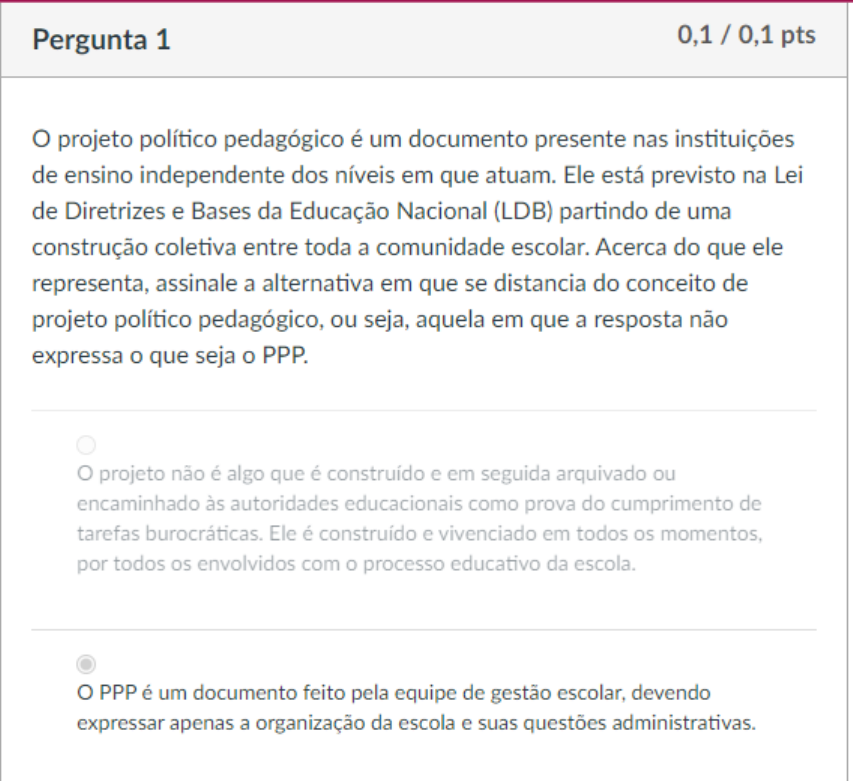 Pergunta 1

0,1 / 0,1 pts

O projeto político pedagógico é um documento presente nas instituições de ensino independente dos níveis em que atuam. Ele está previsto na Lei de Diretrizes e Bases da Educação Nacional (LDB) partindo de uma construção coletiva entre toda a comunidade escolar. Acerca do que ele representa, assinale a alternativa em que se distancia do conceito de projeto político pedagógico, ou seja, aquela em que a resposta não expressa o que seja o PPP.

O projeto não é algo que é construído e em seguida arquivado ou encaminhado às autoridades educacionais como prova do cumprimento de tarefas burocráticas. Ele é construído e vivenciado em todos os momentos, por todos os envolvidos com o processo educativo da escola.

O PPP é um documento feito pela equipe de gestão escolar, devendo expressar apenas a organização da escola e suas questões administrativas.